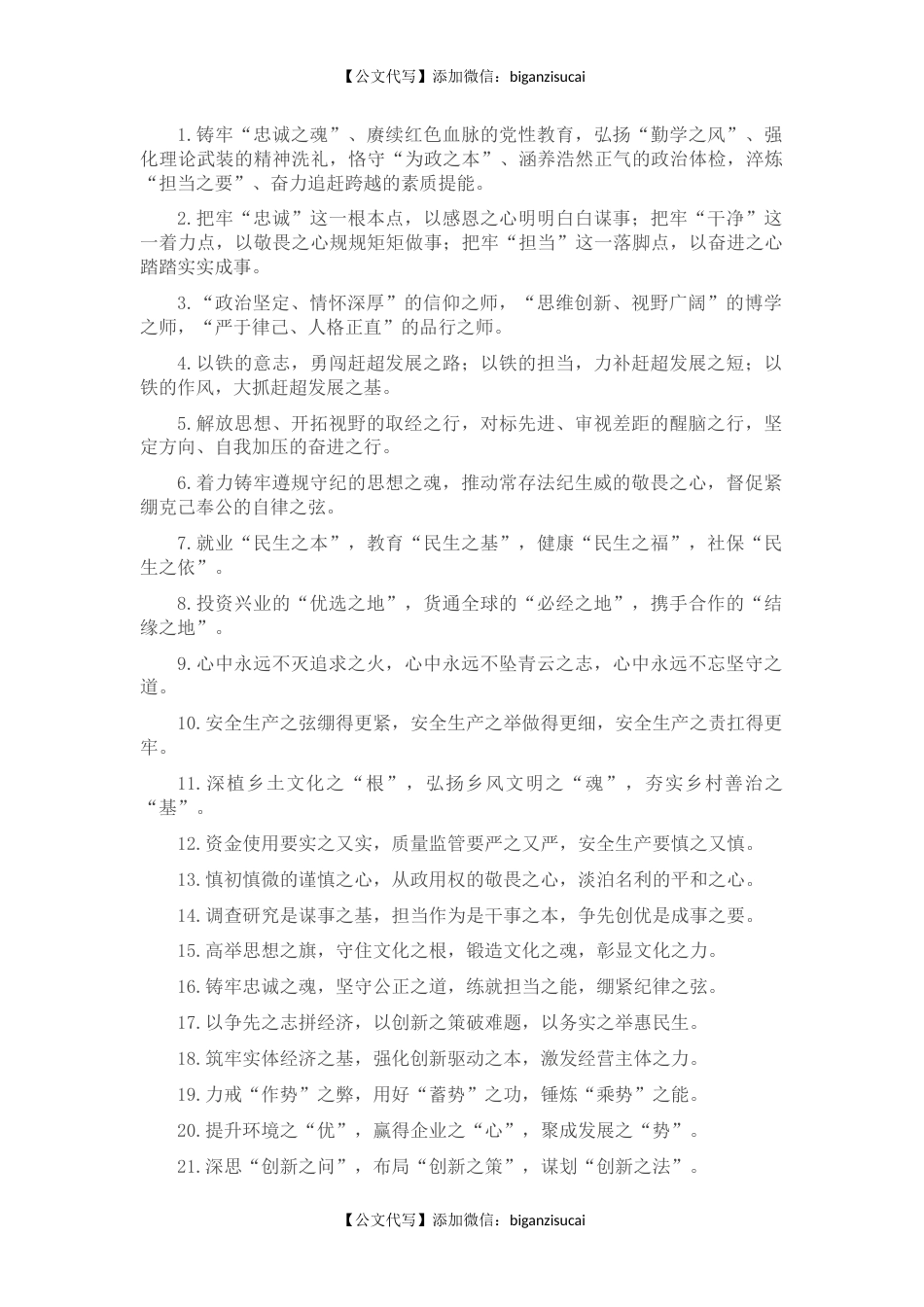 【公文代写】添加微信：biganzisucai

1.铸牢“忠诚之魂”、赓续红色血脉的党性教育，弘扬“勤学之风”、强化理论武装的精神洗礼，恪守“为政之本”、涵养浩然正气的政治体检，淬炼“担当之要”、奋力追赶跨越的素质提能。

2.把牢“忠诚”这一根本点，以感恩之心明明白白谋事；把牢“干净”这一着力点，以敬畏之心规规矩矩做事；把牢“担当”这一落脚点，以奋进之心踏踏实实成事。

3.“政治坚定、情怀深厚”的信仰之师，“思维创新、视野广阔”的博学之师，“严于律己、人格正直”的品行之师。

4.以铁的意志，勇闯赶超发展之路；以铁的担当，力补赶超发展之短；以铁的作风，大抓赶超发展之基。

5.解放思想、开拓视野的取经之行，对标先进、审视差距的醒脑之行，坚定方向、自我加压的奋进之行。

6.着力铸牢遵规守纪的思想之魂，推动常存法纪生威的敬畏之心，督促紧绷克己奉公的自律之弦。

7.就业“民生之本”，教育“民生之基”，健康“民生之福”，社保“民生之依”。

8.投资兴业的“优选之地”，货通全球的“必经之地”，携手合作的“结缘之地”。

9.心中永远不灭追求之火，心中永远不坠青云之志，心中永远不忘坚守之道。

10.安全生产之弦绷得更紧，安全生产之举做得更细，安全生产之责扛得更牢。

11.深植乡土文化之“根”，弘扬乡风文明之“魂”，夯实乡村善治之“基”。

12.资金使用要实之又实，质量监管要严之又严，安全生产要慎之又慎。

13.慎初慎微的谨慎之心，从政用权的敬畏之心，淡泊名利的平和之心。

14.调查研究是谋事之基，担当作为是干事之本，争先创优是成事之要。

15.高举思想之旗，守住文化之根，锻造文化之魂，彰显文化之力。

16.铸牢忠诚之魂，坚守公正之道，练就担当之能，绷紧纪律之弦。

17.以争先之志拼经济，以创新之策破难题，以务实之举惠民生。

18.筑牢实体经济之基，强化创新驱动之本，激发经营主体之力。

19.力戒“作势”之弊，用好“蓄势”之功，锤炼“乘势”之能。

20.提升环境之“优”，赢得企业之“心”，聚成发展之“势”。

21.深思“创新之问”，布局“创新之策”，谋划“创新之法”。

【公文代写】添加微信：biganzisucai